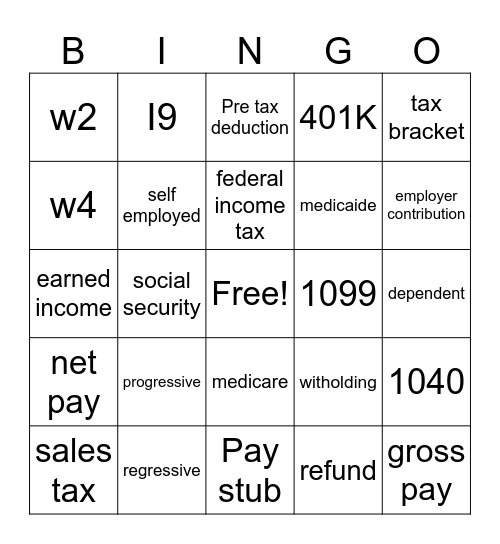 | B | I | N | G | O |
|---|---|---|---|---|
| w2 | I9 | Pre tax deduction | 401K | tax bracket |
| w4 | self employed | federal income tax | medicaide | employer contribution |
| earned income | social security | Free! | 1099 | dependent |
| net pay | progressive | medicare | witholding | 1040 |
| sales tax | regressive | Pay stub | refund | gross pay |